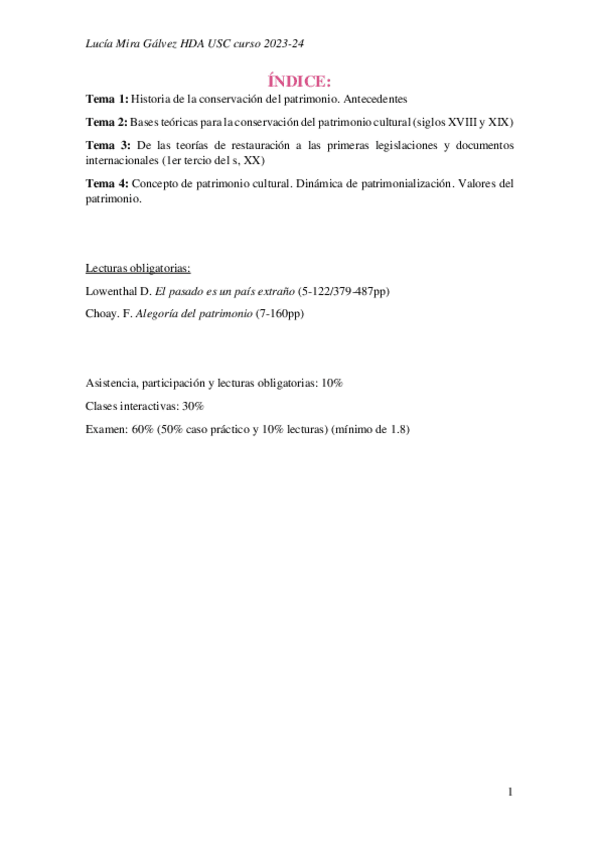 Lucía Mira Gálvez HDA USC curso 2023-24

ÍNDICE:

Tema 1: Historia de la conservación del patrimonio. Antecedentes

Tema 2: Bases teóricas para la conservación del patrimonio cultural (siglos XVIII y XIX)

Tema 3: De las teorías de restauración a las primeras legislaciones y documentos internacionales (1er tercio del s, XX)

Tema 4: Concepto de patrimonio cultural. Dinámica de patrimonialización. Valores del patrimonio.

Lecturas obligatorias:

Lowenthal D. El pasado es un país extraño (5-122/379-487pp)

Choay. F. Alegoría del patrimonio (7-160pp)

Asistencia, participación y lecturas obligatorias: 10%

Clases interactivas: 30%

Examen: 60% (50% caso práctico y 10% lecturas) (mínimo de 1.8)

1